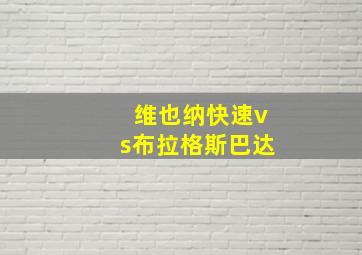 维也纳快速vs布拉格斯巴达